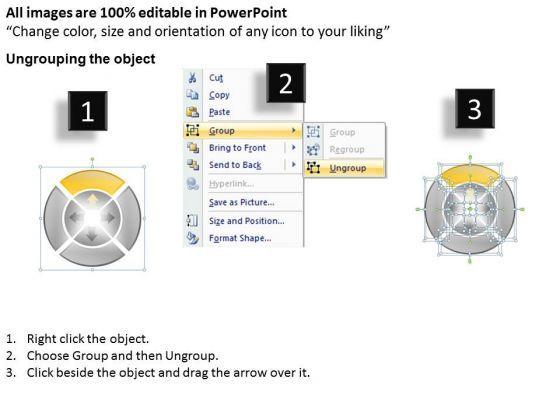 All images are 100% editable in PowerPoint
"Change color, size and orientation of any icon to your liking"

Ungrouping the object

1

2

Cut
Copy
Paste
Group
Bring to Front
Send to Back
Hyperlink...
Save as Picture...
Size and Position...
Format Shape...

Group
Regroup
Ungroup

3

1. Right click the object.
2. Choose Group and then Ungroup.
3. Click beside the object and drag the arrow over it.